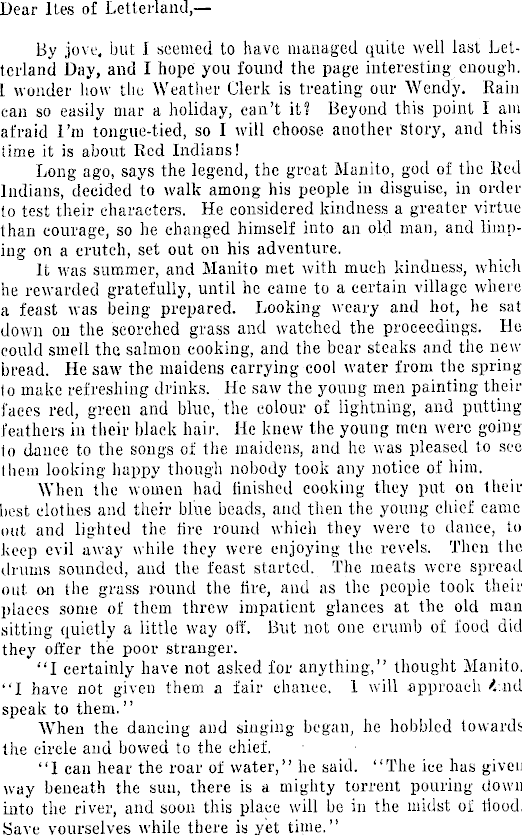 Dear Ites of Letterland,—

By jove, but I seemed to have managed quite well last Letterland Day, and I hope you found the page interesting enough. I wonder how the Weather Clerk is treating our Wendy. Rain can so easily mar a holiday, can't it? Beyond this point I am afraid I'm tongue-tied, so I will choose another story, and this time it is about Red Indians!

Long ago, says the legend, the great Manito, god of the Red Indians, decided to walk among his people in disguise, in order to test their characters. He considered kindness a greater virtue than courage, so he changed himself into an old man, and limping on a crutch, set out on his adventure.

It was summer, and Manito met with much kindness, which he rewarded gratefully, until he came to a certain village where a feast was being prepared. Looking weary and hot, he sat down on the scorched grass and watched the proceedings. He could smell the salmon cooking, and the bear steaks and the new bread. He saw the maidens carrying cool water from the spring to make refreshing drinks. He saw the young men painting their faces red, green and blue, the colour of lightning, and putting feathers in their black hair. He knew the young men were going to dance to the songs of the maidens, and he was pleased to see them looking happy though nobody took any notice of him.

When the women had finished cooking they put on their best clothes and their blue beads, and then the young chief came out and lighted the fire round which they were to dance, to keep evil away while they were enjoying the revels. Then the drums sounded, and the feast started. The meats were spread out on the grass round the fire, and as the people took their places some of them threw impatient glances at the old man sitting quietly a little way off. But not one crumb of food did they offer the poor stranger.

"I certainly have not asked for anything," thought Manito. "I have not given them a fair chance. I will approach and speak to them."

When the dancing and singing began, he hobbled towards the circle and bowed to the chief.

"I can hear the roar of water," he said. "The ice has given way beneath the sun, there is a mighty torrent pouring down into the river, and soon this place will be in the midst of flood. Save yourselves while there is yet time."